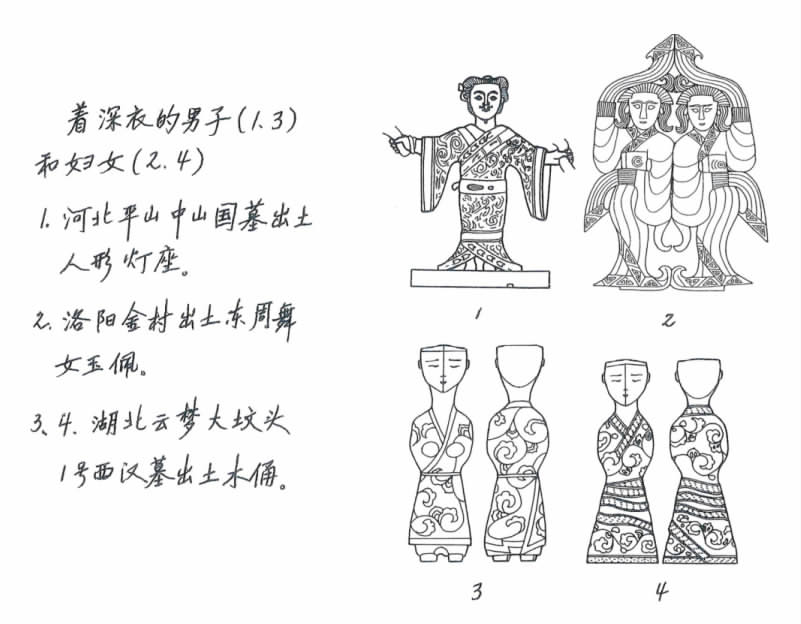 着深衣的男子(1.3)和妇女(2.4)

1. 河北平山中山国墓出土人形灯座。

2. 洛阳金村出土东周舞女玉佩。

3、4. 湖北云梦大坟头1号西汉墓出土木俑。

1

2

3

4